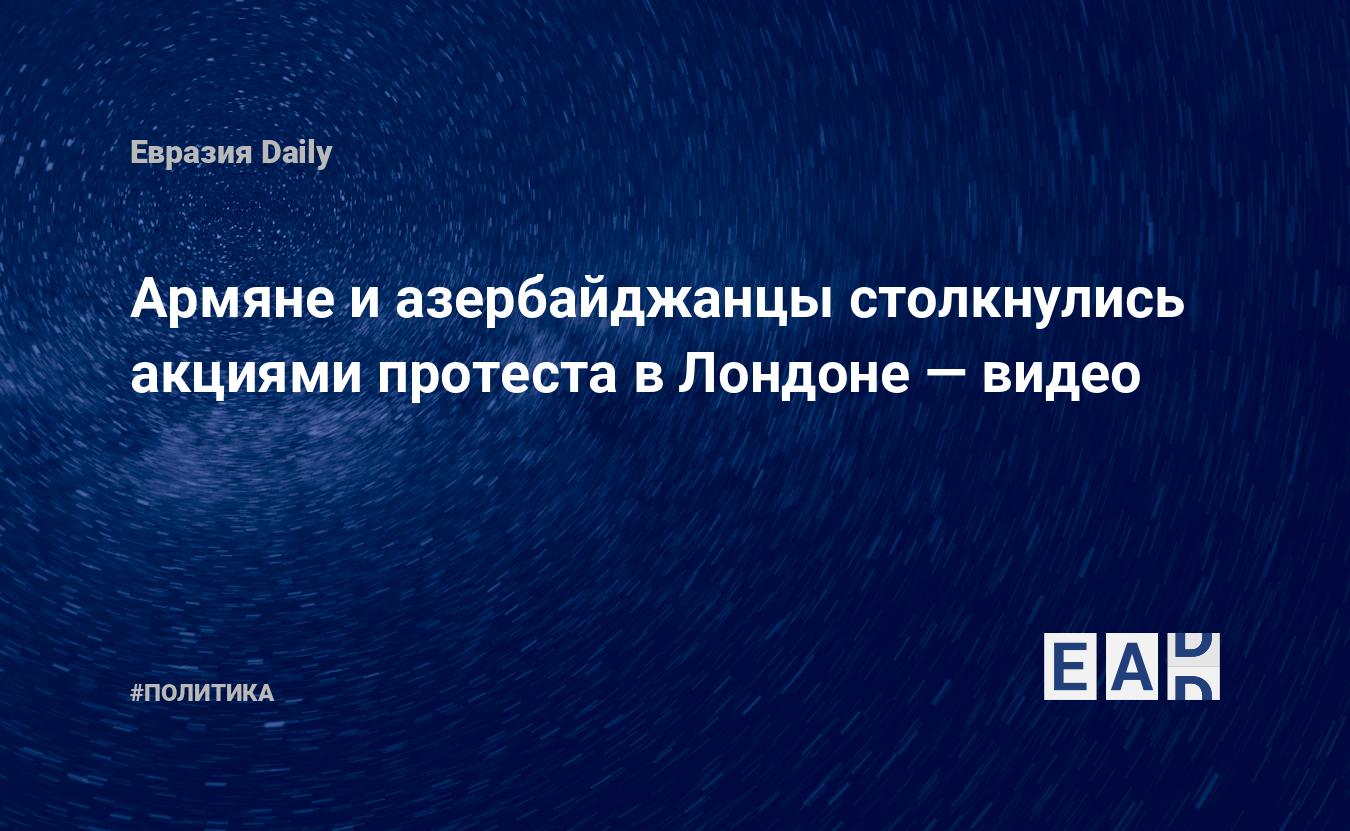 Евразия Daily

Армяне и азербайджанцы столкнулись акциями протеста в Лондоне — видео

#ПОЛИТИКА

EAD